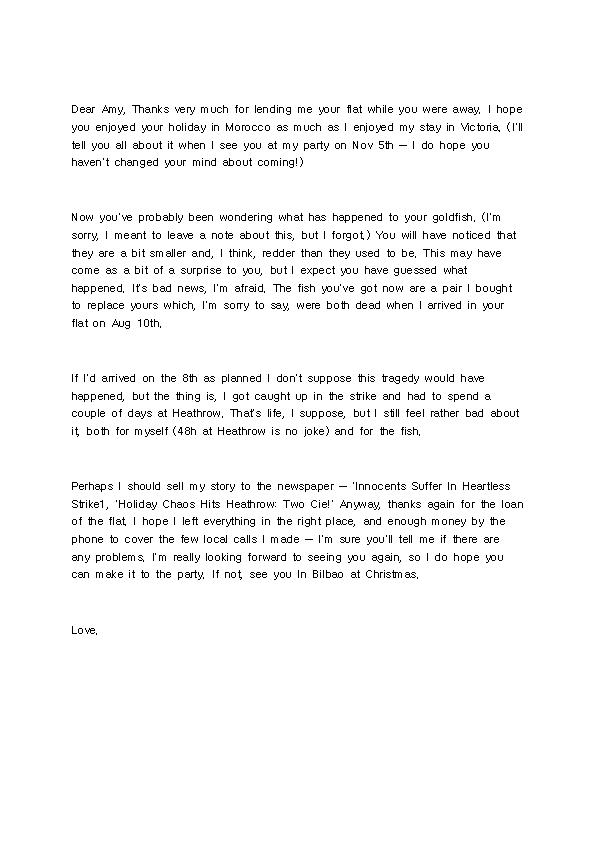 Dear Amy, Thanks very much for lending me your flat while you were away. I hope you enjoyed your holiday in Morocco as much as I enjoyed my stay in Victoria. (I'll tell you all about it when I see you at my party on Nov 5th — I do hope you haven't changed your mind about coming!)

Now you've probably been wondering what has happened to your goldfish. (I'm sorry, I meant to leave a note about this, but I forgot.) You will have noticed that they are a bit smaller and, I think, redder than they used to be. This may have come as a bit of a surprise to you, but I expect you have guessed what happened. It's bad news, I'm afraid. The fish you've got now are a pair I bought to replace yours which, I'm sorry to say, were both dead when I arrived in your flat on Aug 10th.

If I'd arrived on the 8th as planned I don't suppose this tragedy would have happened, but the thing is, I got caught up in the strike and had to spend a couple of days at Heathrow. That's life, I suppose, but I still feel rather bad about it, both for myself (48h at Heathrow is no joke) and for the fish.

Perhaps I should sell my story to the newspaper — 'Innocents Suffer In Heartless Strike1, 'Holiday Chaos Hits Heathrow: Two Cie!' Anyway, thanks again for the loan of the flat. I hope I left everything in the right place, and enough money by the phone to cover the few local calls I made — I'm sure you'll tell me if there are any problems. I'm really looking forward to seeing you again, so I do hope you can make it to the party. If not, see you In Bilbao at Christmas.

Love,